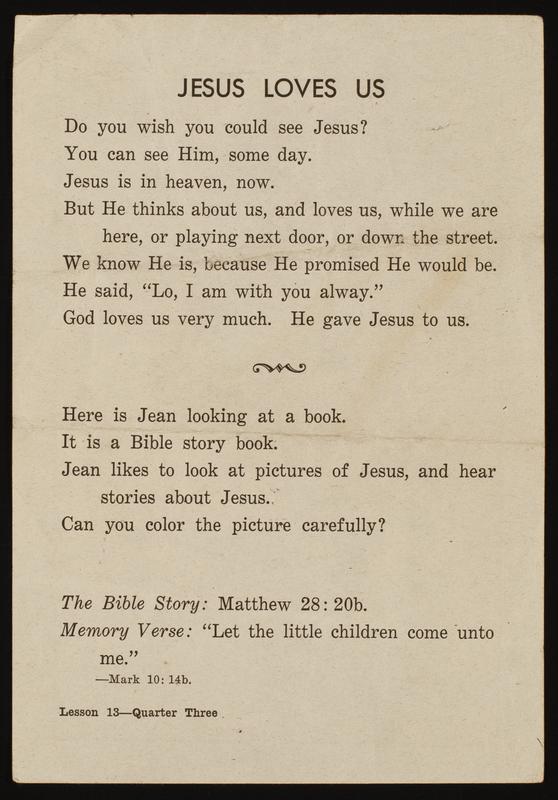 JESUS LOVES US

Do you wish you could see Jesus?
You can see Him, some day.
Jesus is in heaven, now.
But He thinks about us, and loves us, while we are here, or playing next door, or down the street.
We know He is, because He promised He would be.
He said, "Lo, I am with you alway."
God loves us very much. He gave Jesus to us.

Here is Jean looking at a book.
It is a Bible story book.
Jean likes to look at pictures of Jesus, and hear stories about Jesus.
Can you color the picture carefully?

The Bible Story: Matthew 28: 20b.
Memory Verse: "Let the little children come unto me."
—Mark 10: 14b.

Lesson 13—Quarter Three